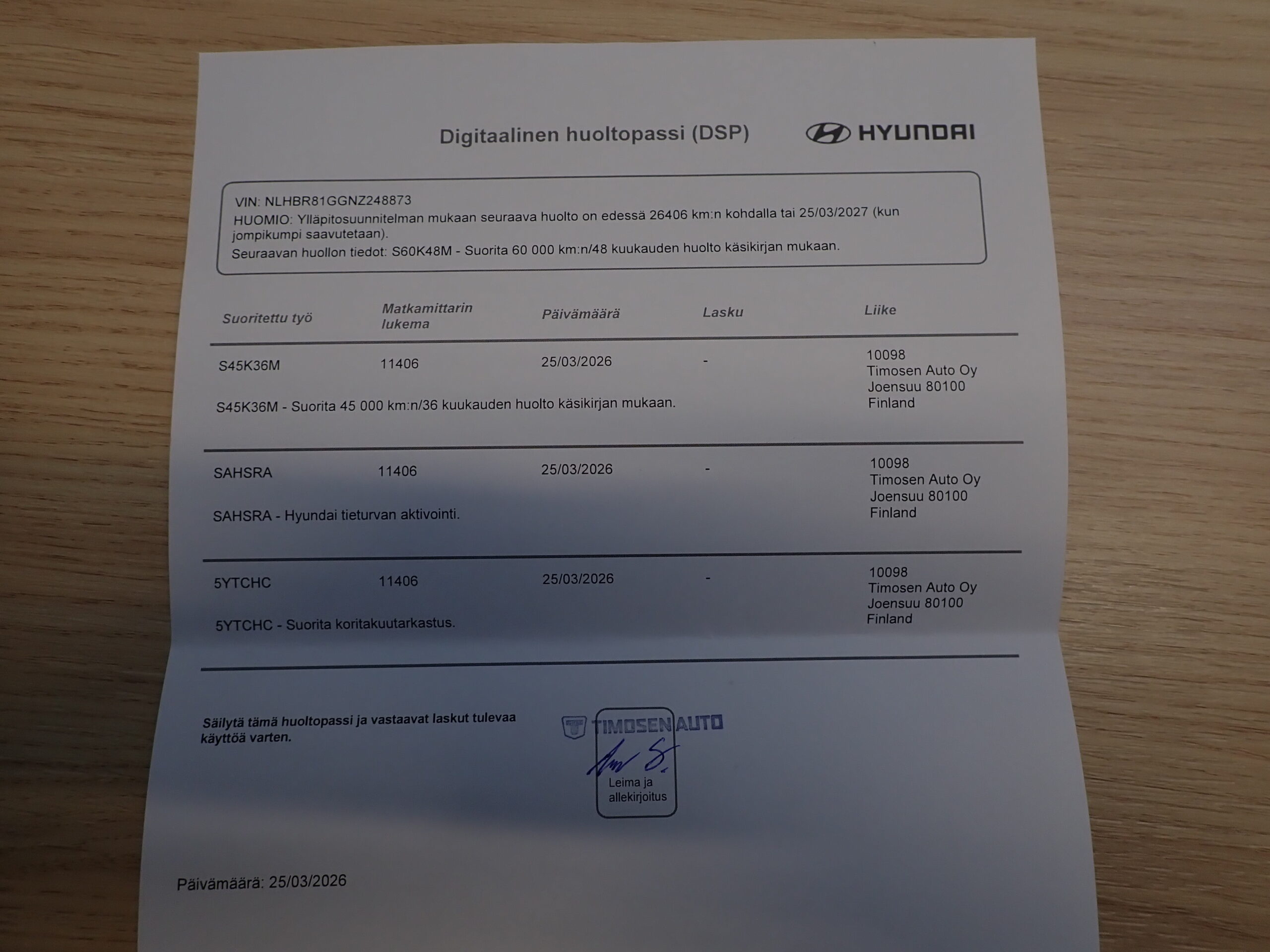 Digitaalinen huoltopassi (DSP)

HYUNDAI

VIN: NLHBR81GGNZ248873
HUOMIO: Ylläpitosuunnitelman mukaan seuraava huolto on edessä 26406 km:n kohdalla tai 25/03/2027 (kun jompikumpi saavutetaan).
Seuraavan huollon tiedot: S60K48M - Suorita 60 000 km:n/48 kuukauden huolto käsikirjan mukaan.

| Suoritettu työ | Matkamittarin lukema | Päivämäärä | Lasku | Liike |
|---|---|---|---|---|
| S45K36M | 11406 | 25/03/2026 | - | 10098 Timosen Auto Oy Joensuu 80100 Finland |
| S45K36M - Suorita 45 000 km:n/36 kuukauden huolto käsikirjan mukaan. | | | | |
| SAHSRA | 11406 | 25/03/2026 | - | 10098 Timosen Auto Oy Joensuu 80100 Finland |
| SAHSRA - Hyundai tieturvan aktivointi. | | | | |
| 5YTCHC | 11406 | 25/03/2026 | - | 10098 Timosen Auto Oy Joensuu 80100 Finland |
| 5YTCHC - Suorita koritakuutarkastus. | | | | |

Säilytä tämä huoltopassi ja vastaavat laskut tulevaa käyttöä varten.

TIMOSEN AUTO

Leima ja allekirjoitus

Päivämäärä: 25/03/2026